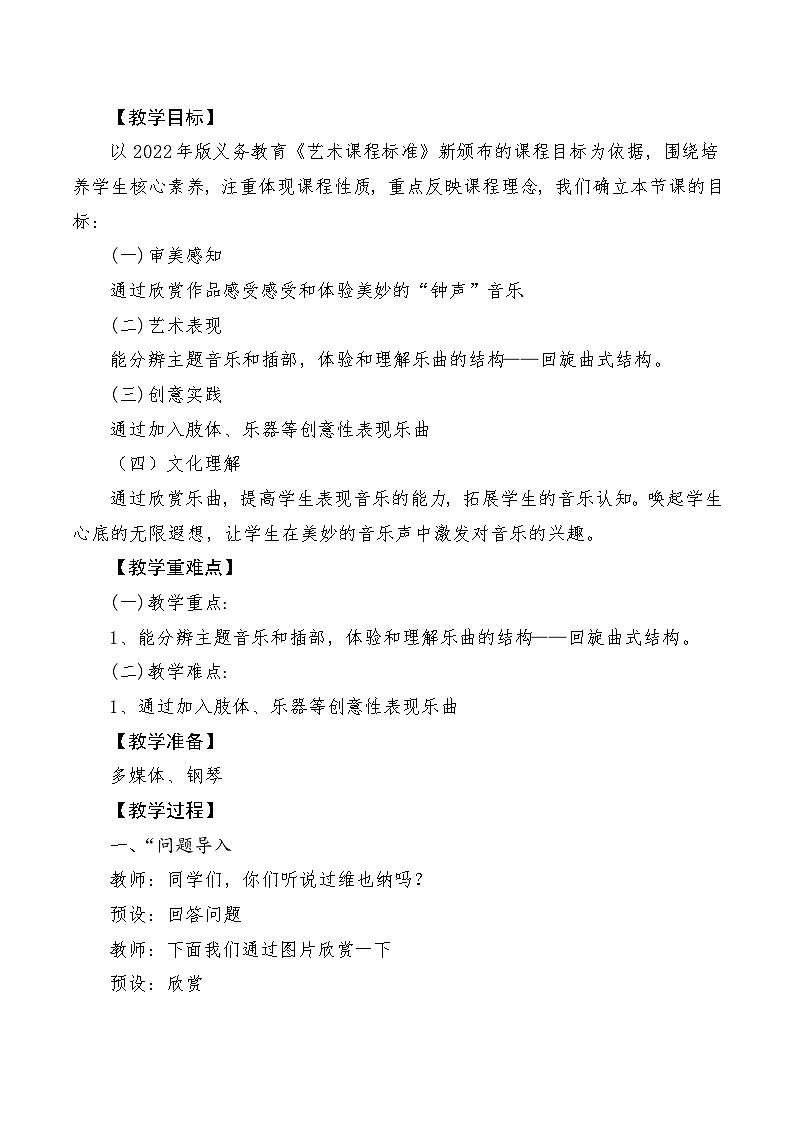 【教学目标】

以 2022 年版义务教育《艺术课程标准》新颁布的课程目标为依据，围绕培养学生核心素养，注重体现课程性质，重点反映课程理念，我们确立本节课的目标：

(一) 审美感知

通过欣赏作品感受感受和体验美妙的“钟声”音乐

(二) 艺术表现

能分辨主题音乐和插部，体验和理解乐曲的结构——回旋曲式结构。

(三) 创意实践

通过加入肢体、乐器等创意性表现乐曲

（四）文化理解

通过欣赏乐曲，提高学生表现音乐的能力，拓展学生的音乐认知。唤起学生心底的无限遐想，让学生在美妙的音乐声中激发对音乐的兴趣。

【教学重难点】

(一) 教学重点:

1、能分辨主题音乐和插部，体验和理解乐曲的结构——回旋曲式结构。

(二) 教学难点:

1、通过加入肢体、乐器等创意性表现乐曲

【教学准备】

多媒体、钢琴

【教学过程】

一、“问题导入

教师：同学们，你们听说过维也纳吗？

预设：回答问题

教师：下面我们通过图片欣赏一下

预设：欣赏